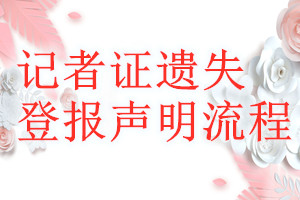 记者证遗失
登报声明流程